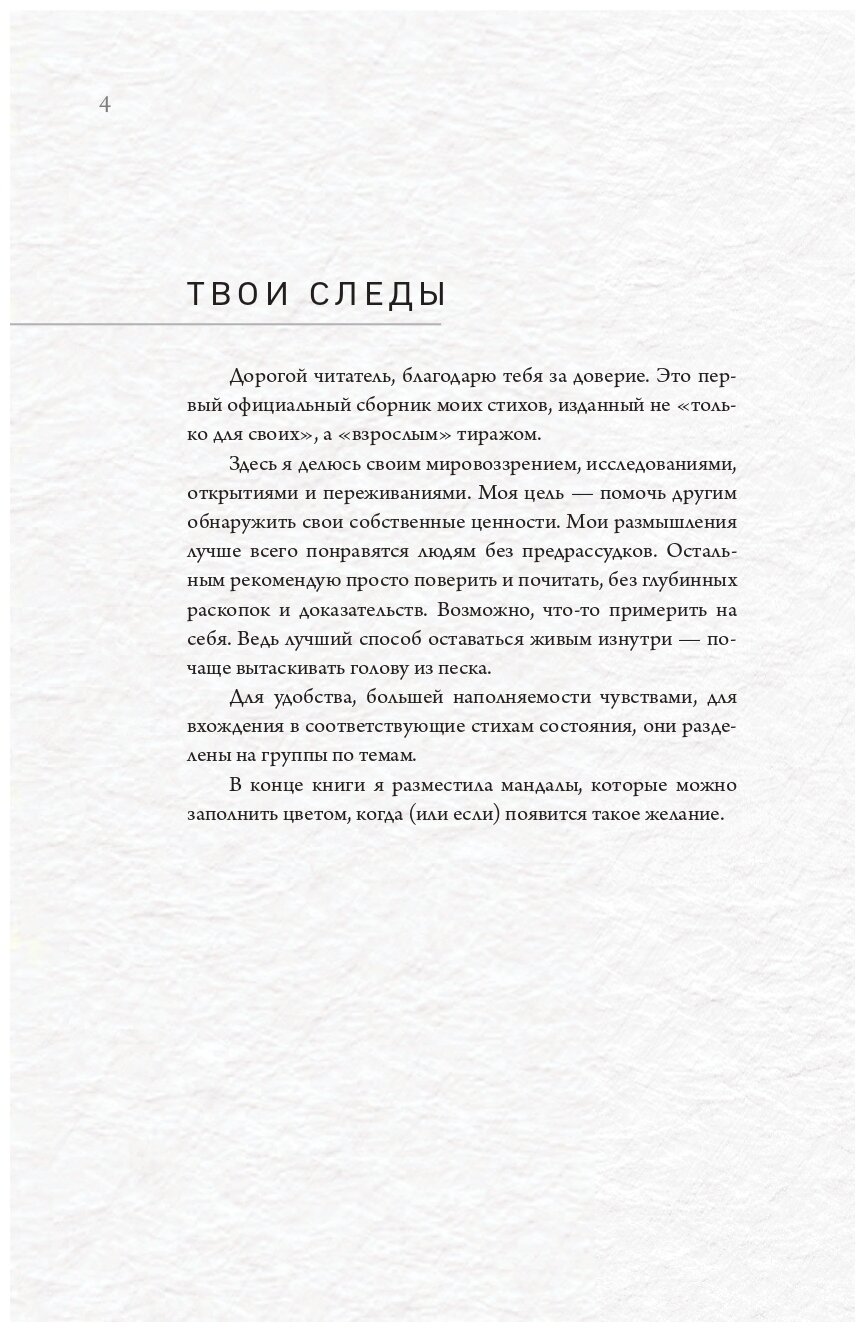 4

ТВОИ СЛЕДЫ

Дорогой читатель, благодарю тебя за доверие. Это первый официальный сборник моих стихов, изданный не «только для своих», а «взрослым» тиражом.

Здесь я делюсь своим мировоззрением, исследованиями, открытиями и переживаниями. Моя цель — помочь другим обнаружить свои собственные ценности. Мои размышления лучше всего понравятся людям без предрассудков. Остальным рекомендую просто поверить и почитать, без глубинных раскопок и доказательств. Возможно, что-то примерить на себя. Ведь лучший способ оставаться живым изнутри — почаще вытаскивать голову из песка.

Для удобства, большей наполняемости чувствами, для вхождения в соответствующие стихам состояния, они разделены на группы по темам.

В конце книги я разместила мандалы, которые можно заполнить цветом, когда (или если) появится такое желание.